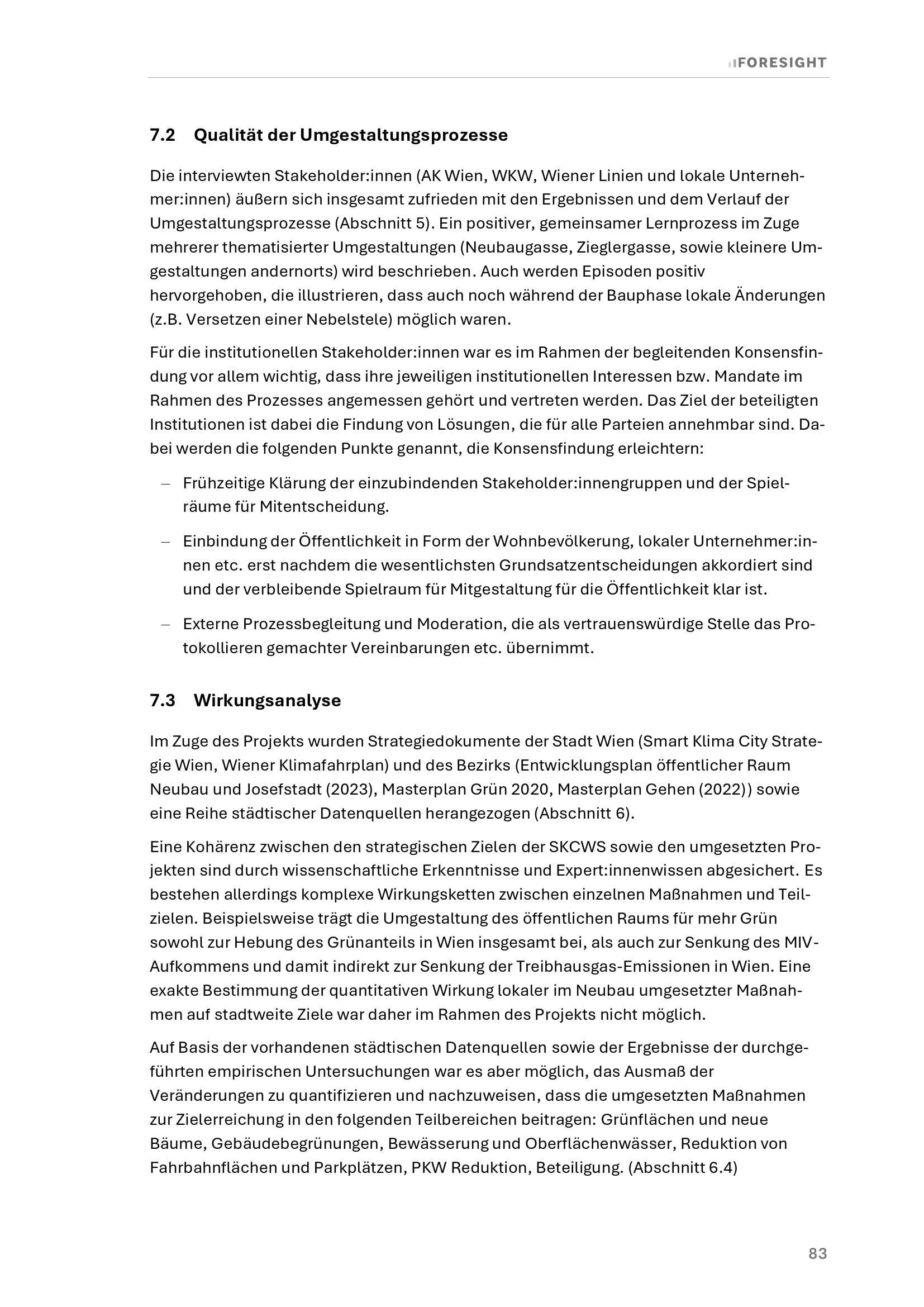 FORESIGHT

7.2 Qualität der Umgestaltungsprozesse

Die interviewten Stakeholder:innen (AK Wien, WKW, Wiener Linien und lokale Unternehmer:innen) äußern sich insgesamt zufrieden mit den Ergebnissen und dem Verlauf der Umgestaltungsprozesse (Abschnitt 5). Ein positiver, gemeinsamer Lernprozess im Zuge mehrerer thematisierter Umgestaltungen (Neubaugasse, Zieglergasse, sowie kleinere Umgestaltungen andernorts) wird beschrieben. Auch werden Episoden positiv hervorgehoben, die illustrieren, dass auch noch während der Bauphase lokale Änderungen (z.B. Versetzen einer Nebelstele) möglich waren.

Für die institutionellen Stakeholder:innen war es im Rahmen der begleitenden Konsensfindung vor allem wichtig, dass ihre jeweiligen institutionellen Interessen bzw. Mandate im Rahmen des Prozesses angemessen gehört und vertreten werden. Das Ziel der beteiligten Institutionen ist dabei die Findung von Lösungen, die für alle Parteien annehmbar sind. Dabei werden die folgenden Punkte genannt, die Konsensfindung erleichtern:

– Frühzeitige Klärung der einzubindenden Stakeholder:innengruppen und der Spielräume für Mitentscheidung.

– Einbindung der Öffentlichkeit in Form der Wohnbevölkerung, lokaler Unternehmer:innen etc. erst nachdem die wesentlichsten Grundsatzentscheidungen akkordiert sind und der verbleibende Spielraum für Mitgestaltung für die Öffentlichkeit klar ist.

– Externe Prozessbegleitung und Moderation, die als vertrauenswürdige Stelle das Protokollieren gemachter Vereinbarungen etc. übernimmt.

7.3 Wirkungsanalyse

Im Zuge des Projekts wurden Strategiedokumente der Stadt Wien (Smart Klima City Strategie Wien, Wiener Klimafahrplan) und des Bezirks (Entwicklungsplan öffentlicher Raum Neubau und Josefstadt (2023), Masterplan Grün 2020, Masterplan Gehen (2022)) sowie eine Reihe städtischer Datenquellen herangezogen (Abschnitt 6).

Eine Kohärenz zwischen den strategischen Zielen der SKCWS sowie den umgesetzten Projekten sind durch wissenschaftliche Erkenntnisse und Expert:innenwissen abgesichert. Es bestehen allerdings komplexe Wirkungsketten zwischen einzelnen Maßnahmen und Teilzielen. Beispielsweise trägt die Umgestaltung des öffentlichen Raums für mehr Grün sowohl zur Hebung des Grünanteils in Wien insgesamt bei, als auch zur Senkung des MIV-Aufkommens und damit indirekt zur Senkung der Treibhausgas-Emissionen in Wien. Eine exakte Bestimmung der quantitativen Wirkung lokaler im Neubau umgesetzter Maßnahmen auf stadtweite Ziele war daher im Rahmen des Projekts nicht möglich.

Auf Basis der vorhandenen städtischen Datenquellen sowie der Ergebnisse der durchgeführten empirischen Untersuchungen war es aber möglich, das Ausmaß der Veränderungen zu quantifizieren und nachzuweisen, dass die umgesetzten Maßnahmen zur Zielerreichung in den folgenden Teilbereichen beitragen: Grünflächen und neue Bäume, Gebäudebegrünungen, Bewässerung und Oberflächenwässer, Reduktion von Fahrbahnflächen und Parkplätzen, PKW Reduktion, Beteiligung. (Abschnitt 6.4)

83